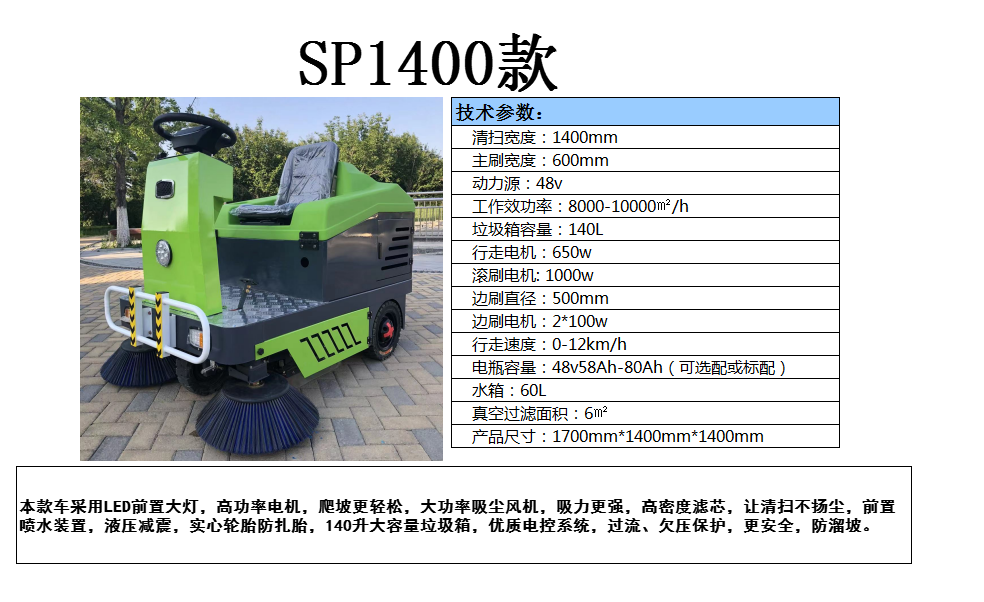 SP1400款

技术参数：
清扫宽度：1400mm
主刷宽度：600mm
动力源：48v
工作效功率：8000-10000㎡/h
垃圾箱容量：140L
行走电机：650w
滚刷电机: 1000w
边刷直径：500mm
边刷电机：2*100w
行走速度：0-12km/h
电瓶容量：48v58Ah-80Ah（可选配或标配）
水箱：60L
真空过滤面积：6㎡
产品尺寸：1700mm*1400mm*1400mm

本款车采用LED前置大灯，高功率电机，爬坡更轻松，大功率吸尘风机，吸力更强，高密度滤芯，让清扫不扬尘，前置喷水装置，液压减震，实心轮胎防扎胎，140升大容量垃圾箱，优质电控系统，过流、欠压保护，更安全，防溜坡。